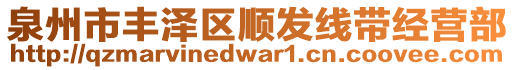 泉州市丰泽区顺发线带经营部
http://qzmarvinedwar1.cn.coovee.com